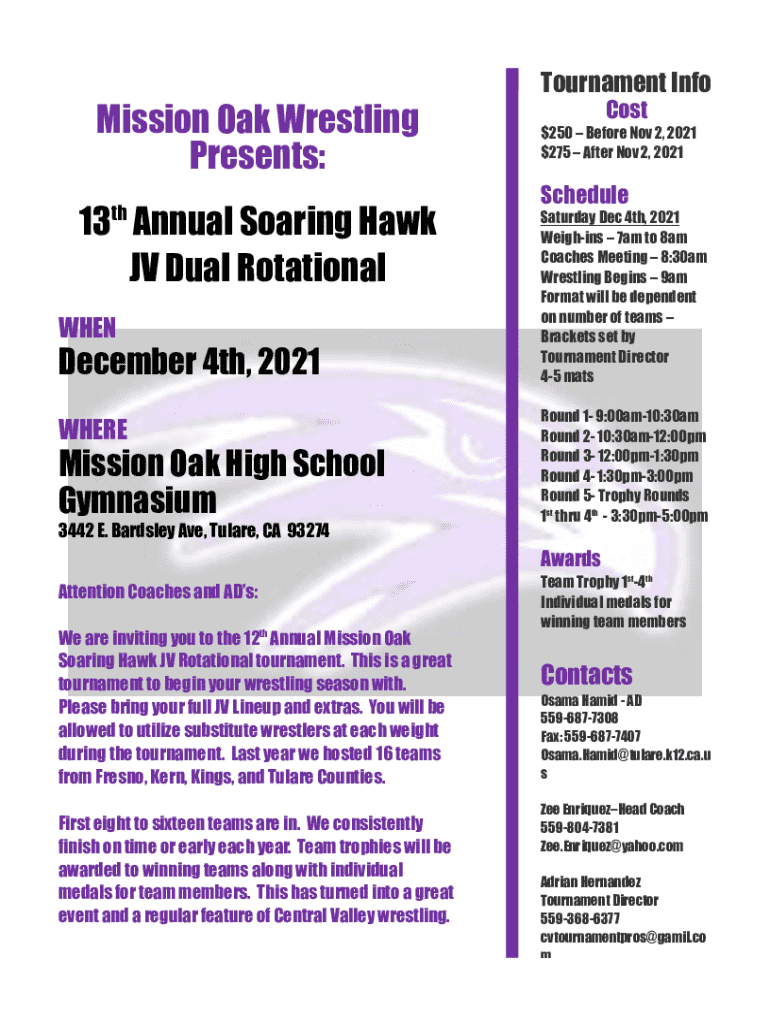 Mission Oak Wrestling Presents:

13$^{th}$ Annual Soaring Hawk JV Dual Rotational

WHEN

December 4th, 2021

WHERE

Mission Oak High School Gymnasium

3442 E. Bardsley Ave, Tulare, CA 93274

Attention Coaches and AD's:

We are inviting you to the 12$^{th}$ Annual Mission Oak Soaring Hawk JV Rotational tournament. This is a great tournament to begin your wrestling season with. Please bring your full JV Lineup and extras. You will be allowed to utilize substitute wrestlers at each weight during the tournament. Last year we hosted 16 teams from Fresno, Kern, Kings, and Tulare Counties.

First eight to sixteen teams are in. We consistently finish on time or early each year. Team trophies will be awarded to winning teams along with individual medals for team members. This has turned into a great event and a regular feature of Central Valley wrestling.

Tournament Info

Cost

$250 – Before Nov 2, 2021
$275 – After Nov 2, 2021

Schedule

Saturday Dec 4th, 2021
Weigh-ins – 7am to 8am
Coaches Meeting – 8:30am
Wrestling Begins – 9am
Format will be dependent on number of teams – Brackets set by Tournament Director
4-5 mats

Round 1- 9:00am-10:30am
Round 2- 10:30am-12:00pm
Round 3- 12:00pm-1:30pm
Round 4- 1:30pm-3:00pm
Round 5- Trophy Rounds
1$^{st}$ thru 4$^{th}$ - 3:30pm-5:00pm

Awards

Team Trophy 1$^{st}$-4$^{th}$
Individual medals for winning team members

Contacts

Osama Hamid - AD
559-687-7308
Fax: 559-687-7407
Osama.Hamid@tulare.k12.ca.us

Zee Enriquez–Head Coach
559-804-7381
Zee.Enriquez@yahoo.com

Adrian Hernandez
Tournament Director
559-368-6377
cvtournamentpros@gamil.com